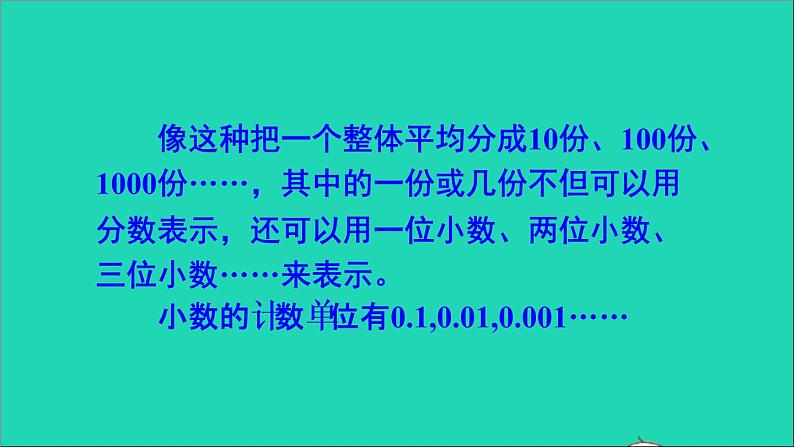 像这种把一个整体平均分成10份、100份、1000份……，其中的一份或几份不但可以用分数表示，还可以用一位小数、两位小数、三位小数……来表示。

小数的计数单位有0.1,0.01,0.001……